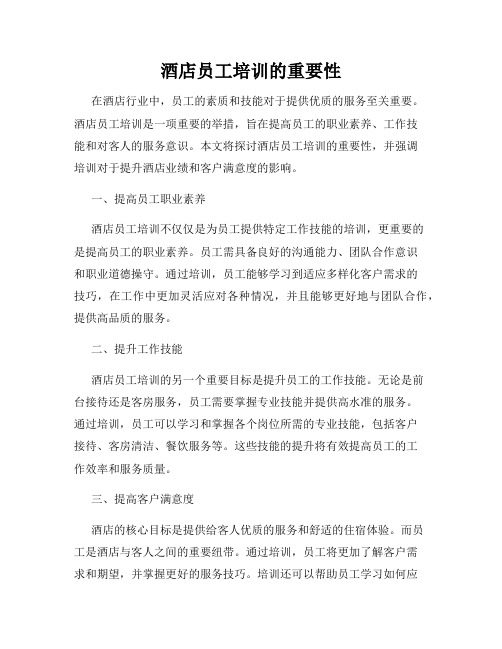 酒店员工培训的重要性

在酒店行业中，员工的素质和技能对于提供优质的服务至关重要。酒店员工培训是一项重要的举措，旨在提高员工的职业素养、工作技能和对客人的服务意识。本文将探讨酒店员工培训的重要性，并强调培训对于提升酒店业绩和客户满意度的影响。

一、提高员工职业素养

酒店员工培训不仅仅是为员工提供特定工作技能的培训，更重要的是提高员工的职业素养。员工需具备良好的沟通能力、团队合作意识和职业道德操守。通过培训，员工能够学习到适应多样化客户需求的技巧，在工作中更加灵活应对各种情况，并且能够更好地与团队合作，提供高品质的服务。

二、提升工作技能

酒店员工培训的另一个重要目标是提升员工的工作技能。无论是前台接待还是客房服务，员工需要掌握专业技能并提供高水准的服务。通过培训，员工可以学习和掌握各个岗位所需的专业技能，包括客户接待、客房清洁、餐饮服务等。这些技能的提升将有效提高员工的工作效率和服务质量。

三、提高客户满意度

酒店的核心目标是提供给客人优质的服务和舒适的住宿体验。而员工是酒店与客人之间的重要纽带。通过培训，员工将更加了解客户需求和期望，并掌握更好的服务技巧。培训还可以帮助员工学习如何应